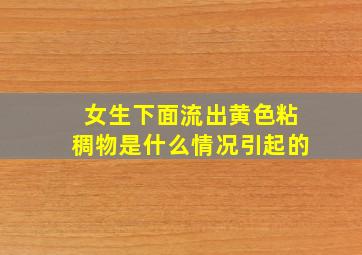 女生下面流出黄色粘稠物是什么情况引起的